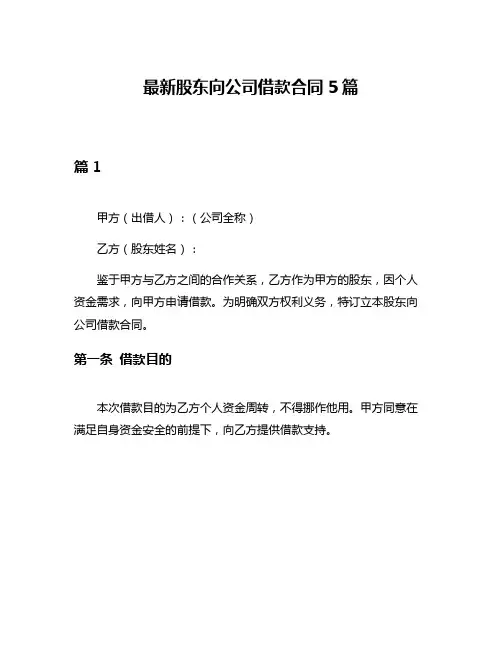 最新股东向公司借款合同 5 篇

篇 1

甲方（出借人）：（公司全称）

乙方（股东姓名）：

鉴于甲方与乙方之间的合作关系，乙方作为甲方的股东，因个人资金需求，向甲方申请借款。为明确双方权利义务，特订立本股东向公司借款合同。

第一条 借款目的

本次借款目的为乙方个人资金周转，不得挪作他用。甲方同意在满足自身资金安全的前提下，向乙方提供借款支持。